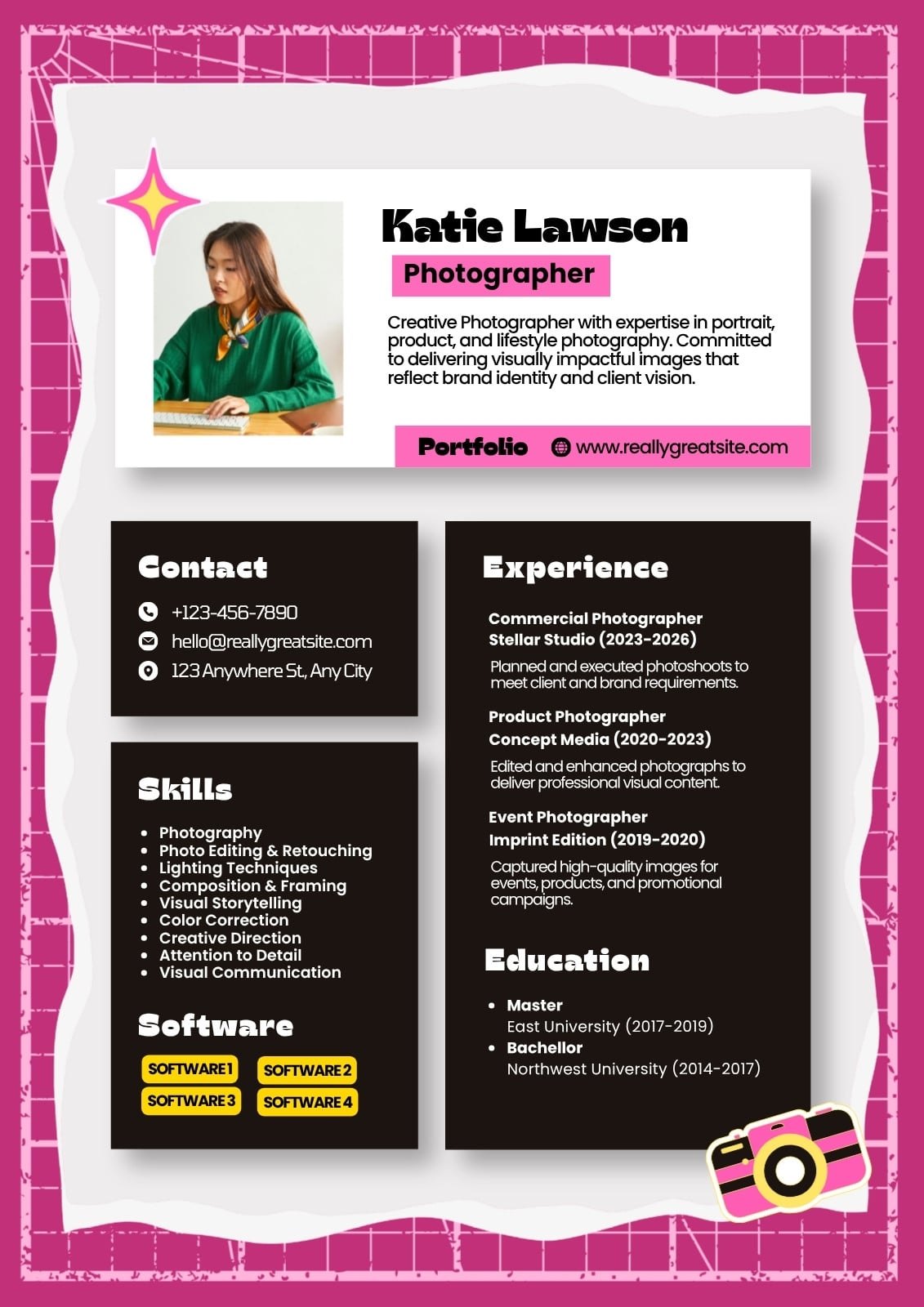 Katie Lawson

Photographer

Creative Photographer with expertise in portrait, product, and lifestyle photography. Committed to delivering visually impactful images that reflect brand identity and client vision.

Portfolio www.reallygreatsite.com

Contact

+123-456-7890
hello@reallygreatsite.com
123 Anywhere St, Any City

Skills

- Photography
- Photo Editing & Retouching
- Lighting Techniques
- Composition & Framing
- Visual Storytelling
- Color Correction
- Creative Direction
- Attention to Detail
- Visual Communication

Software

SOFTWARE 1 SOFTWARE 2
SOFTWARE 3 SOFTWARE 4

Experience

Commercial Photographer
Stellar Studio (2023-2026)
Planned and executed photoshoots to meet client and brand requirements.

Product Photographer
Concept Media (2020-2023)
Edited and enhanced photographs to deliver professional visual content.

Event Photographer
Imprint Edition (2019-2020)
Captured high-quality images for events, products, and promotional campaigns.

Education

- Master
East University (2017-2019)
- Bachellor
Northwest University (2014-2017)